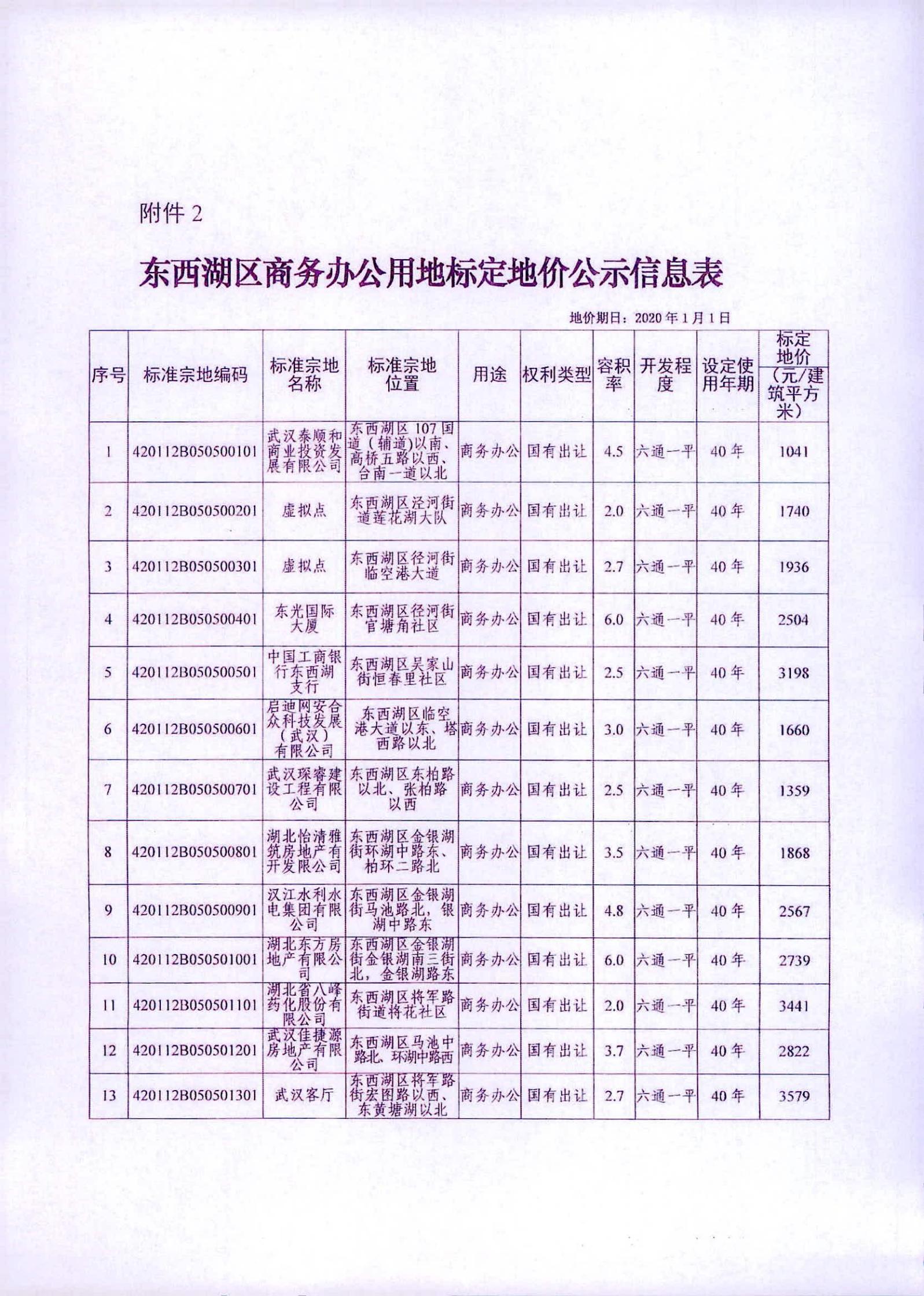 附件 2

东西湖区商务办公用地标定地价公示信息表

地价期日：2020 年 1 月 1 日

| 序号 | 标准宗地编码 | 标准宗地名称 | 标准宗地位置 | 用途 | 权利类型 | 容积率 | 开发程度 | 设定使用年期 | 标定地价（元/建筑平方米） |
|---|---|---|---|---|---|---|---|---|---|
| 1 | 420112B050500101 | 武汉泰顺和商业投资发展有限公司 | 东西湖区 107 国道（辅道)以南、高桥五路以西、台南一道以北 | 商务办公 | 国有出让 | 4.5 | 六通一平 | 40 年 | 1041 |
| 2 | 420112B050500201 | 虚拟点 | 东西湖区泾河街道莲花湖大队 | 商务办公 | 国有出让 | 2.0 | 六通一平 | 40 年 | 1740 |
| 3 | 420112B050500301 | 虚拟点 | 东西湖区径河街临空港大道 | 商务办公 | 国有出让 | 2.7 | 六通一平 | 40 年 | 1936 |
| 4 | 420112B050500401 | 东光国际大厦 | 东西湖区径河街官塘角社区 | 商务办公 | 国有出让 | 6.0 | 六通一平 | 40 年 | 2504 |
| 5 | 420112B050500501 | 中国工商银行东西湖支行 | 东西湖区吴家山街恒春里社区 | 商务办公 | 国有出让 | 2.5 | 六通一平 | 40 年 | 3198 |
| 6 | 420112B050500601 | 启迪网安合众科技发展（武汉）有限公司 | 东西湖区临空港大道以东、塔西路以北 | 商务办公 | 国有出让 | 3.0 | 六通一平 | 40 年 | 1660 |
| 7 | 420112B050500701 | 武汉琛睿建设工程有限公司 | 东西湖区东柏路以北、张柏路以西 | 商务办公 | 国有出让 | 2.5 | 六通一平 | 40 年 | 1359 |
| 8 | 420112B050500801 | 湖北怡清雅筑房地产有开发限公司 | 东西湖区金银湖街环湖中路东、柏环二路北 | 商务办公 | 国有出让 | 3.5 | 六通一平 | 40 年 | 1868 |
| 9 | 420112B050500901 | 汉江水利水电集团有限公司 | 东西湖区金银湖街马池路北，银湖中路东 | 商务办公 | 国有出让 | 4.8 | 六通一平 | 40 年 | 2567 |
| 10 | 420112B050501001 | 湖北东方房地产有限公司 | 东西湖区金银湖街金银湖南三街北，金银湖路东 | 商务办公 | 国有出让 | 6.0 | 六通一平 | 40 年 | 2739 |
| 11 | 420112B050501101 | 湖北省八峰药化股份有限公司 | 东西湖区将军路街道将花社区 | 商务办公 | 国有出让 | 2.0 | 六通一平 | 40 年 | 3441 |
| 12 | 420112B050501201 | 武汉佳捷源房地产有限公司 | 东西湖区马池中路北、环湖中路西 | 商务办公 | 国有出让 | 3.7 | 六通一平 | 40 年 | 2822 |
| 13 | 420112B050501301 | 武汉客厅 | 东西湖区将军路街宏图路以西、东黄塘湖以北 | 商务办公 | 国有出让 | 2.7 | 六通一平 | 40 年 | 3579 |